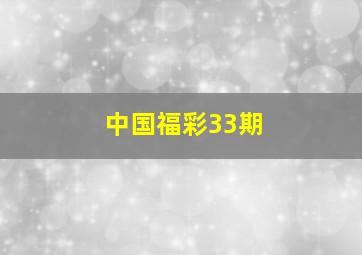 中国福彩33期